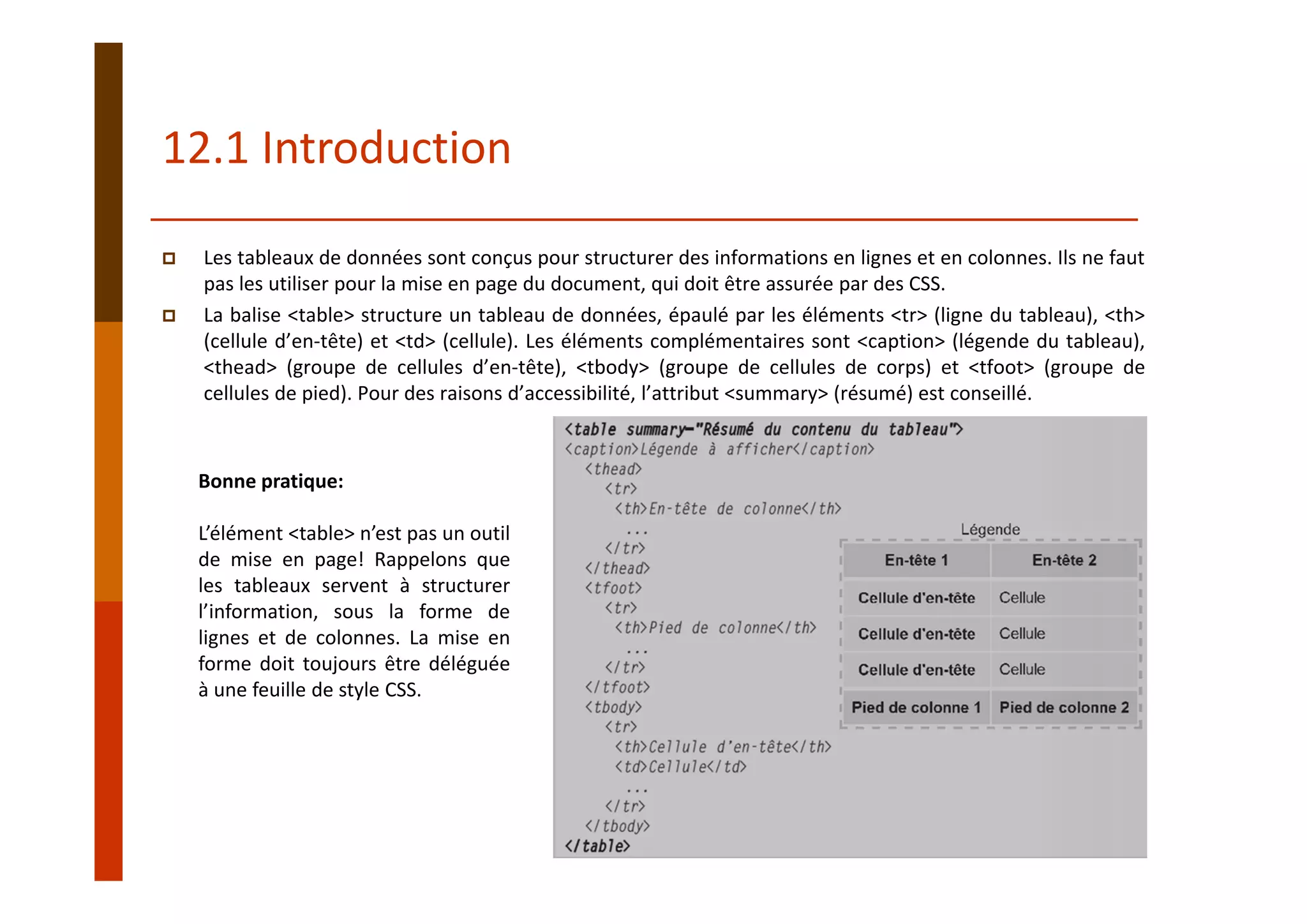 12.1 Introduction

Les tableaux de données sont conçus pour structurer des informations en lignes et en colonnes. Ils ne faut pas les utiliser pour la mise en page du document, qui doit être assurée par des CSS.

La balise <table> structure un tableau de données, épaulé par les éléments <tr> (ligne du tableau), <th> (cellule d'en-tête) et <td> (cellule). Les éléments complémentaires sont <caption> (légende du tableau), <thead> (groupe de cellules d'en-tête), <tbody> (groupe de cellules de corps) et <tfoot> (groupe de cellules de pied). Pour des raisons d'accessibilité, l'attribut <summary> (résumé) est conseillé.

Bonne pratique:

L'élément <table> n'est pas un outil de mise en page! Rappelons que les tableaux servent à structurer l'information, sous la forme de lignes et de colonnes. La mise en forme doit toujours être déléguée à une feuille de style CSS.

<table summary="Résumé du contenu du tableau">
<caption>Légende à afficher</caption>
<thead>
<tr>
<th>En-tête de colonne</th>
...
</tr>
</thead>
<tfoot>
<tr>
<th>Pied de colonne</th>
...
</tr>
</tfoot>
<tbody>
<tr>
<th>Cellule d'en-tête</th>
<td>Cellule</td>
...
</tr>
</tbody>
</table>

Légende

| En-tête 1 | En-tête 2 |
|---|---|
| Cellule d'en-tête | Cellule |
| Cellule d'en-tête | Cellule |
| Cellule d'en-tête | Cellule |
| Pied de colonne 1 | Pied de colonne 2 |